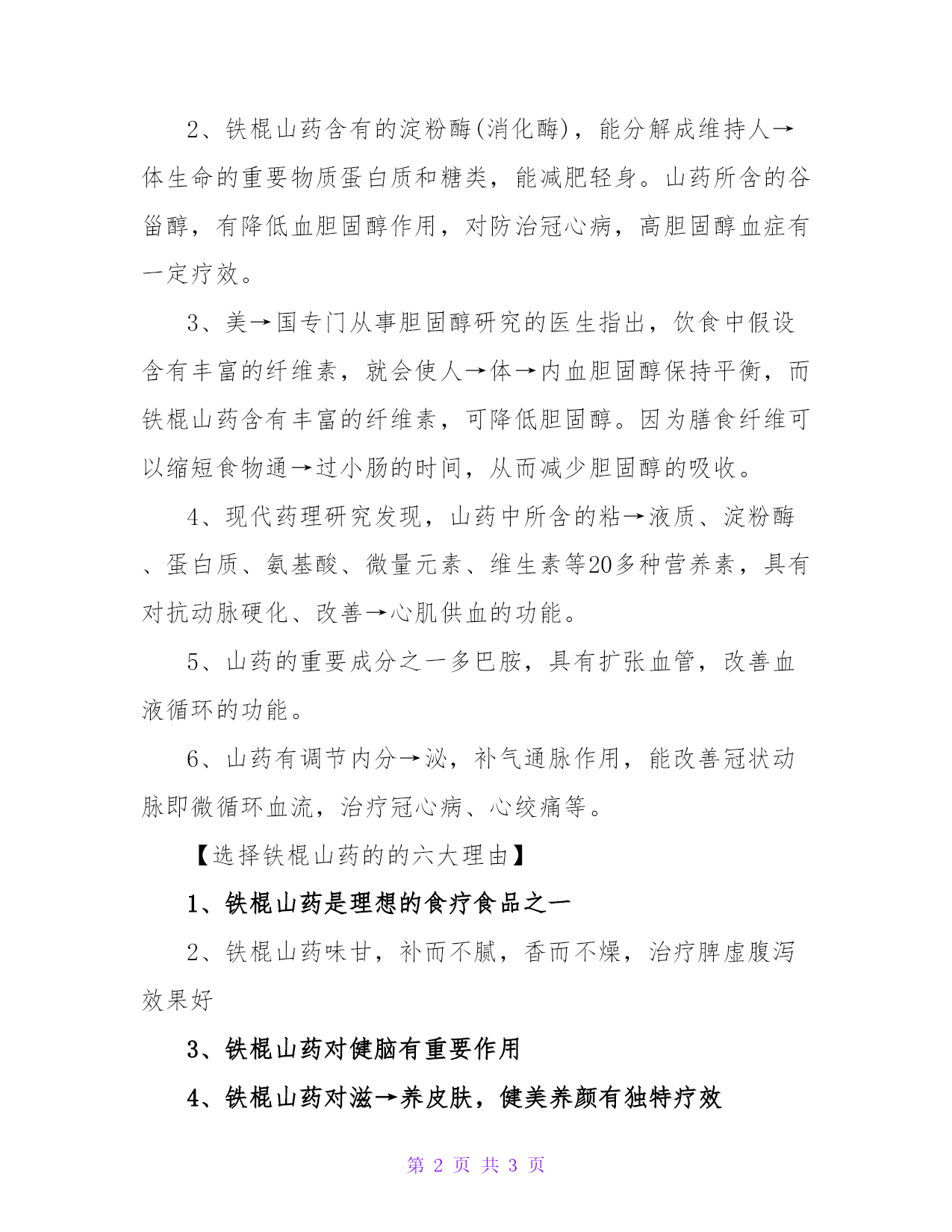 2、铁棍山药含有的淀粉酶(消化酶)，能分解成维持人→体生命的重要物质蛋白质和糖类，能减肥轻身。山药所含的谷甾醇，有降低血胆固醇作用，对防治冠心病，高胆固醇血症有一定疗效。

3、美→国专门从事胆固醇研究的医生指出，饮食中假设含有丰富的纤维素，就会使人→体→内血胆固醇保持平衡，而铁棍山药含有丰富的纤维素，可降低胆固醇。因为膳食纤维可以缩短食物通→过小肠的时间，从而减少胆固醇的吸收。

4、现代药理研究发现，山药中所含的粘→液质、淀粉酶、蛋白质、氨基酸、微量元素、维生素等20多种营养素，具有对抗动脉硬化、改善→心肌供血的功能。

5、山药的重要成分之一多巴胺，具有扩张血管，改善血液循环的功能。

6、山药有调节内分→泌，补气通脉作用，能改善冠状动脉即微循环血流，治疗冠心病、心绞痛等。

【选择铁棍山药的的六大理由】

1、铁棍山药是理想的食疗食品之一

2、铁棍山药味甘，补而不腻，香而不燥，治疗脾虚腹泻效果好

3、铁棍山药对健脑有重要作用

4、铁棍山药对滋→养皮肤，健美养颜有独特疗效

第 2 页 共 3 页